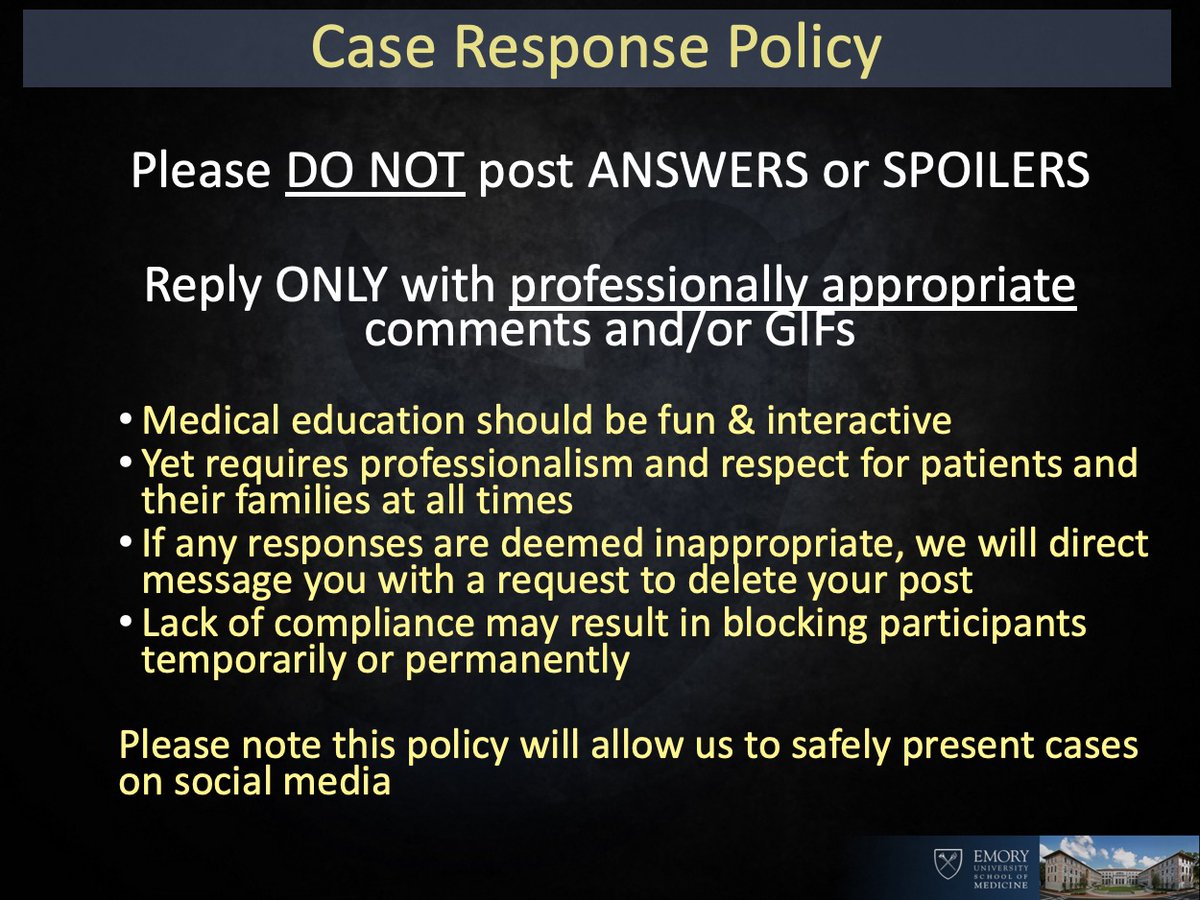 Case Response Policy

Please DO NOT post ANSWERS or SPOILERS

Reply ONLY with professionally appropriate comments and/or GIFs

• Medical education should be fun & interactive
• Yet requires professionalism and respect for patients and their families at all times
• If any responses are deemed inappropriate, we will direct message you with a request to delete your post
• Lack of compliance may result in blocking participants temporarily or permanently

Please note this policy will allow us to safely present cases on social media

EMORY UNIVERSITY SCHOOL OF MEDICINE